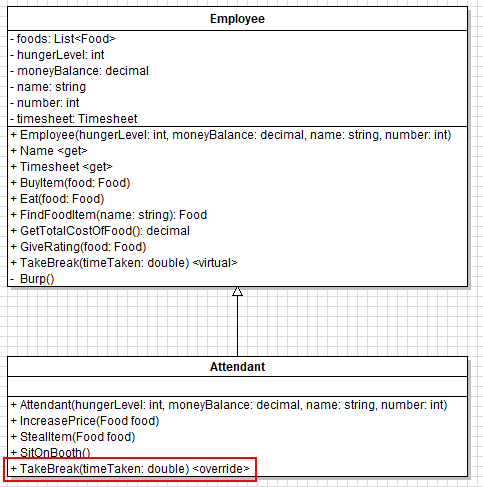 Employee

- foods: List<Food>
- hungerLevel: int
- moneyBalance: decimal
- name: string
- number: int
- timesheet: Timesheet

+ Employee(hungerLevel: int, moneyBalance: decimal, name: string, number: int)
+ Name <get>
+ Timesheet <get>
+ BuyItem(food: Food)
+ Eat(food: Food)
+ FindFoodItem(name: string): Food
+ GetTotalCostOfFood(): decimal
+ GiveRating(food: Food)
+ TakeBreak(timeTaken: double) <virtual>
- Burp()

Attendant

+ Attendant(hungerLevel: int, moneyBalance: decimal, name: string, number: int)
+ IncreasePrice(Food food)
+ StealItem(Food food)
+ SitOnBooth()
+ TakeBreak(timeTaken: double) <override>